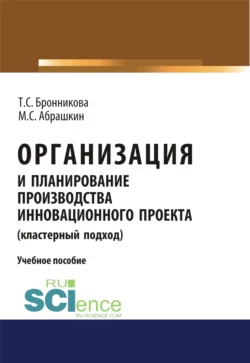 Т.С. Бронникова
М.С. Абрашкин

ОРГАНИЗАЦИЯ
И ПЛАНИРОВАНИЕ
ПРОИЗВОДСТВА
ИННОВАЦИОННОГО ПРОЕКТА
(кластерный подход)

Учебное пособие

RU
SCIence
RU-SCIENCE.COM